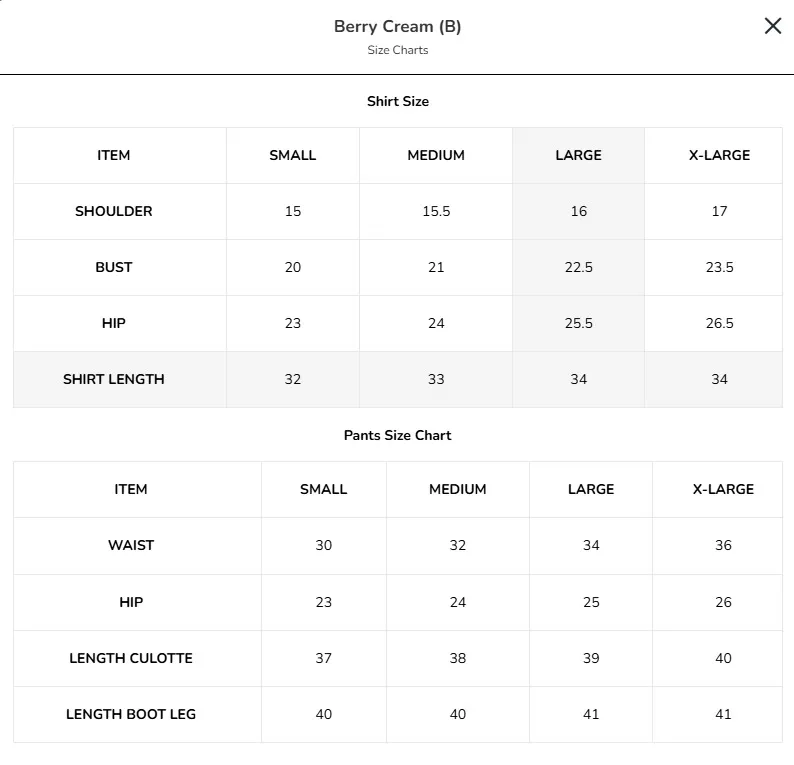 Berry Cream (B)
Size Charts

Shirt Size

| ITEM | SMALL | MEDIUM | LARGE | X-LARGE |
|---|---|---|---|---|
| SHOULDER | 15 | 15.5 | 16 | 17 |
| BUST | 20 | 21 | 22.5 | 23.5 |
| HIP | 23 | 24 | 25.5 | 26.5 |
| SHIRT LENGTH | 32 | 33 | 34 | 34 |

Pants Size Chart

| ITEM | SMALL | MEDIUM | LARGE | X-LARGE |
|---|---|---|---|---|
| WAIST | 30 | 32 | 34 | 36 |
| HIP | 23 | 24 | 25 | 26 |
| LENGTH CULOTTE | 37 | 38 | 39 | 40 |
| LENGTH BOOT LEG | 40 | 40 | 41 | 41 |